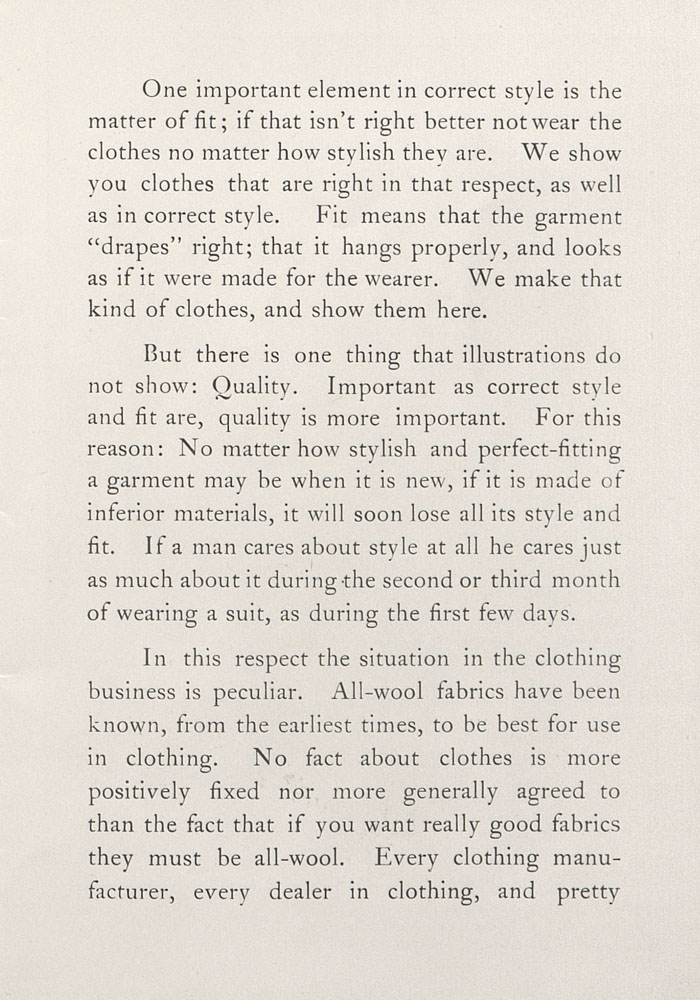 One important element in correct style is the matter of fit; if that isn't right better not wear the clothes no matter how stylish they are. We show you clothes that are right in that respect, as well as in correct style. Fit means that the garment "drapes" right; that it hangs properly, and looks as if it were made for the wearer. We make that kind of clothes, and show them here.

But there is one thing that illustrations do not show: Quality. Important as correct style and fit are, quality is more important. For this reason: No matter how stylish and perfect-fitting a garment may be when it is new, if it is made of inferior materials, it will soon lose all its style and fit. If a man cares about style at all he cares just as much about it during the second or third month of wearing a suit, as during the first few days.

In this respect the situation in the clothing business is peculiar. All-wool fabrics have been known, from the earliest times, to be best for use in clothing. No fact about clothes is more positively fixed nor more generally agreed to than the fact that if you want really good fabrics they must be all-wool. Every clothing manufacturer, every dealer in clothing, and pretty